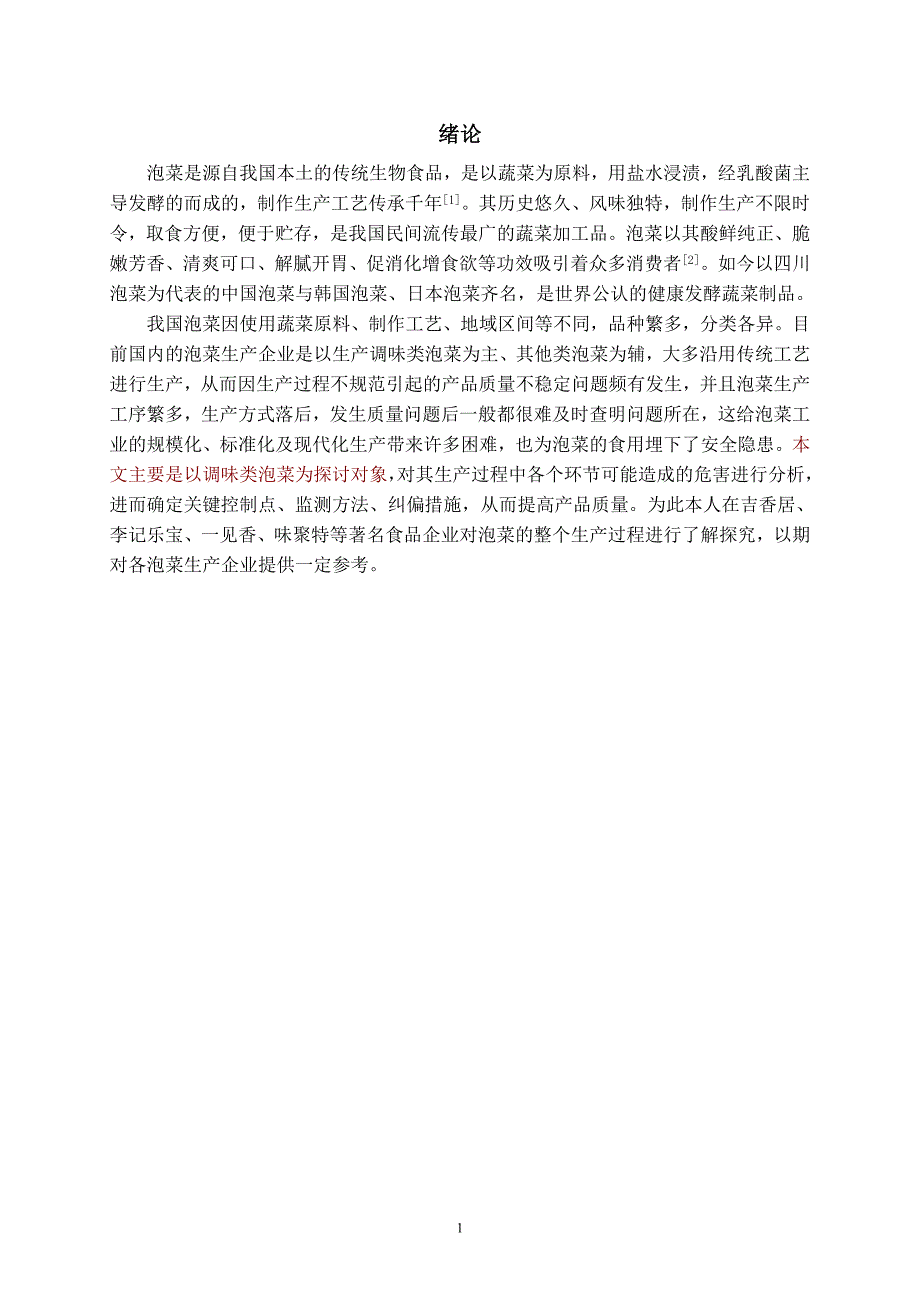 绪论

泡菜是源自我国本土的传统生物食品，是以蔬菜为原料，用盐水浸渍，经乳酸菌主导发酵的而成的，制作生产工艺传承千年$^{[1]}$。其历史悠久、风味独特，制作生产不限时令，取食方便，便于贮存，是我国民间流传最广的蔬菜加工品。泡菜以其酸鲜纯正、脆嫩芳香、清爽可口、解腻开胃、促消化增食欲等功效吸引着众多消费者$^{[2]}$。如今以四川泡菜为代表的中国泡菜与韩国泡菜、日本泡菜齐名，是世界公认的健康发酵蔬菜制品。

我国泡菜因使用蔬菜原料、制作工艺、地域区间等不同，品种繁多，分类各异。目前国内的泡菜生产企业是以生产调味类泡菜为主、其他类泡菜为辅，大多沿用传统工艺进行生产，从而因生产过程不规范引起的产品质量不稳定问题频有发生，并且泡菜生产工序繁多，生产方式落后，发生质量问题后一般都很难及时查明问题所在，这给泡菜工业的规模化、标准化及现代化生产带来许多困难，也为泡菜的食用埋下了安全隐患。本文主要是以调味类泡菜为探讨对象，对其生产过程中各个环节可能造成的危害进行分析，进而确定关键控制点、监测方法、纠偏措施，从而提高产品质量。为此本人在吉香居、李记乐宝、一见香、味聚特等著名食品企业对泡菜的整个生产过程进行了解探究，以期对各泡菜生产企业提供一定参考。

1